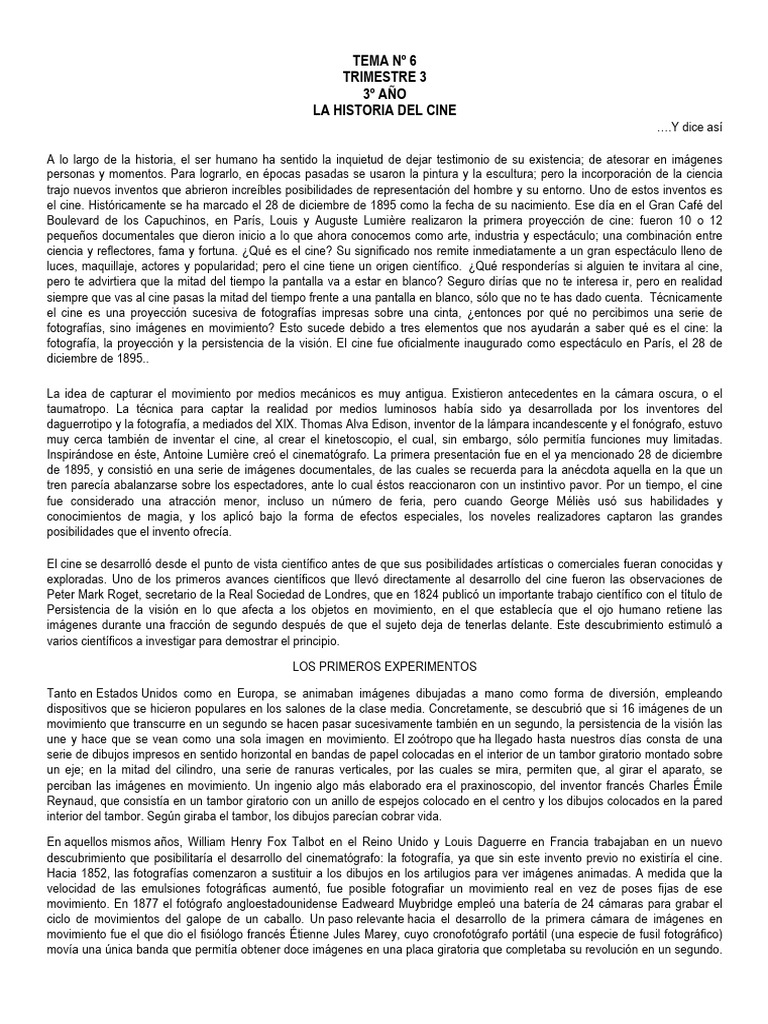 TEMA Nº 6
TRIMESTRE 3
3º AÑO
LA HISTORIA DEL CINE

….Y dice así

A lo largo de la historia, el ser humano ha sentido la inquietud de dejar testimonio de su existencia; de atesorar en imágenes personas y momentos. Para lograrlo, en épocas pasadas se usaron la pintura y la escultura; pero la incorporación de la ciencia trajo nuevos inventos que abrieron increíbles posibilidades de representación del hombre y su entorno. Uno de estos inventos es el cine. Históricamente se ha marcado el 28 de diciembre de 1895 como la fecha de su nacimiento. Ese día en el Gran Café del Boulevard de los Capuchinos, en París, Louis y Auguste Lumière realizaron la primera proyección de cine: fueron 10 o 12 pequeños documentales que dieron inicio a lo que ahora conocemos como arte, industria y espectáculo; una combinación entre ciencia y reflectores, fama y fortuna. ¿Qué es el cine? Su significado nos remite inmediatamente a un gran espectáculo lleno de luces, maquillaje, actores y popularidad; pero el cine tiene un origen científico. ¿Qué responderías si alguien te invitara al cine, pero te advirtiera que la mitad del tiempo la pantalla va a estar en blanco? Seguro dirías que no te interesa ir, pero en realidad siempre que vas al cine pasas la mitad del tiempo frente a una pantalla en blanco, sólo que no te has dado cuenta. Técnicamente el cine es una proyección sucesiva de fotografías impresas sobre una cinta, ¿entonces por qué no percibimos una serie de fotografías, sino imágenes en movimiento? Esto sucede debido a tres elementos que nos ayudarán a saber qué es el cine: la fotografía, la proyección y la persistencia de la visión. El cine fue oficialmente inaugurado como espectáculo en París, el 28 de diciembre de 1895..

La idea de capturar el movimiento por medios mecánicos es muy antigua. Existieron antecedentes en la cámara oscura, o el taumatropo. La técnica para captar la realidad por medios luminosos había sido ya desarrollada por los inventores del daguerrotipo y la fotografía, a mediados del XIX. Thomas Alva Edison, inventor de la lámpara incandescente y el fonógrafo, estuvo muy cerca también de inventar el cine, al crear el kinetoscopio, el cual, sin embargo, sólo permitía funciones muy limitadas. Inspirándose en éste, Antoine Lumière creó el cinematógrafo. La primera presentación fue en el ya mencionado 28 de diciembre de 1895, y consistió en una serie de imágenes documentales, de las cuales se recuerda para la anécdota aquella en la que un tren parecía abalanzarse sobre los espectadores, ante lo cual éstos reaccionaron con un instintivo pavor. Por un tiempo, el cine fue considerado una atracción menor, incluso un número de feria, pero cuando George Méliès usó sus habilidades y conocimientos de magia, y los aplicó bajo la forma de efectos especiales, los noveles realizadores captaron las grandes posibilidades que el invento ofrecía.

El cine se desarrolló desde el punto de vista científico antes de que sus posibilidades artísticas o comerciales fueran conocidas y exploradas. Uno de los primeros avances científicos que llevó directamente al desarrollo del cine fueron las observaciones de Peter Mark Roget, secretario de la Real Sociedad de Londres, que en 1824 publicó un importante trabajo científico con el título de Persistencia de la visión en lo que afecta a los objetos en movimiento, en el que establecía que el ojo humano retiene las imágenes durante una fracción de segundo después de que el sujeto deja de tenerlas delante. Este descubrimiento estimuló a varios científicos a investigar para demostrar el principio.

LOS PRIMEROS EXPERIMENTOS

Tanto en Estados Unidos como en Europa, se animaban imágenes dibujadas a mano como forma de diversión, empleando dispositivos que se hicieron populares en los salones de la clase media. Concretamente, se descubrió que si 16 imágenes de un movimiento que transcurre en un segundo se hacen pasar sucesivamente también en un segundo, la persistencia de la visión las une y hace que se vean como una sola imagen en movimiento. El zoótropo que ha llegado hasta nuestros días consta de una serie de dibujos impresos en sentido horizontal en bandas de papel colocadas en el interior de un tambor giratorio montado sobre un eje; en la mitad del cilindro, una serie de ranuras verticales, por las cuales se mira, permiten que, al girar el aparato, se perciban las imágenes en movimiento. Un ingenio algo más elaborado era el praxinoscopio, del inventor francés Charles Émile Reynaud, que consistía en un tambor giratorio con un anillo de espejos colocado en el centro y los dibujos colocados en la pared interior del tambor. Según giraba el tambor, los dibujos parecían cobrar vida.

En aquellos mismos años, William Henry Fox Talbot en el Reino Unido y Louis Daguerre en Francia trabajaban en un nuevo descubrimiento que posibilitaría el desarrollo del cinematógrafo: la fotografía, ya que sin este invento previo no existiría el cine. Hacia 1852, las fotografías comenzaron a sustituir a los dibujos en los artilugios para ver imágenes animadas. A medida que la velocidad de las emulsiones fotográficas aumentó, fue posible fotografiar un movimiento real en vez de poses fijas de ese movimiento. En 1877 el fotógrafo angloestadounidense Eadweard Muybridge empleó una batería de 24 cámaras para grabar el ciclo de movimientos del galope de un caballo. Un paso relevante hacia el desarrollo de la primera cámara de imágenes en movimiento fue el que dio el fisiólogo francés Étienne Jules Marey, cuyo cronofotógrafo portátil (una especie de fusil fotográfico) movía una única banda que permitía obtener doce imágenes en una placa giratoria que completaba su revolución en un segundo.